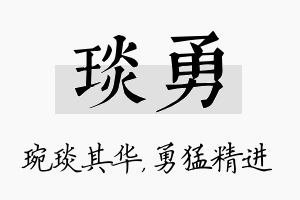 琰勇

琬琰其华，勇猛精进